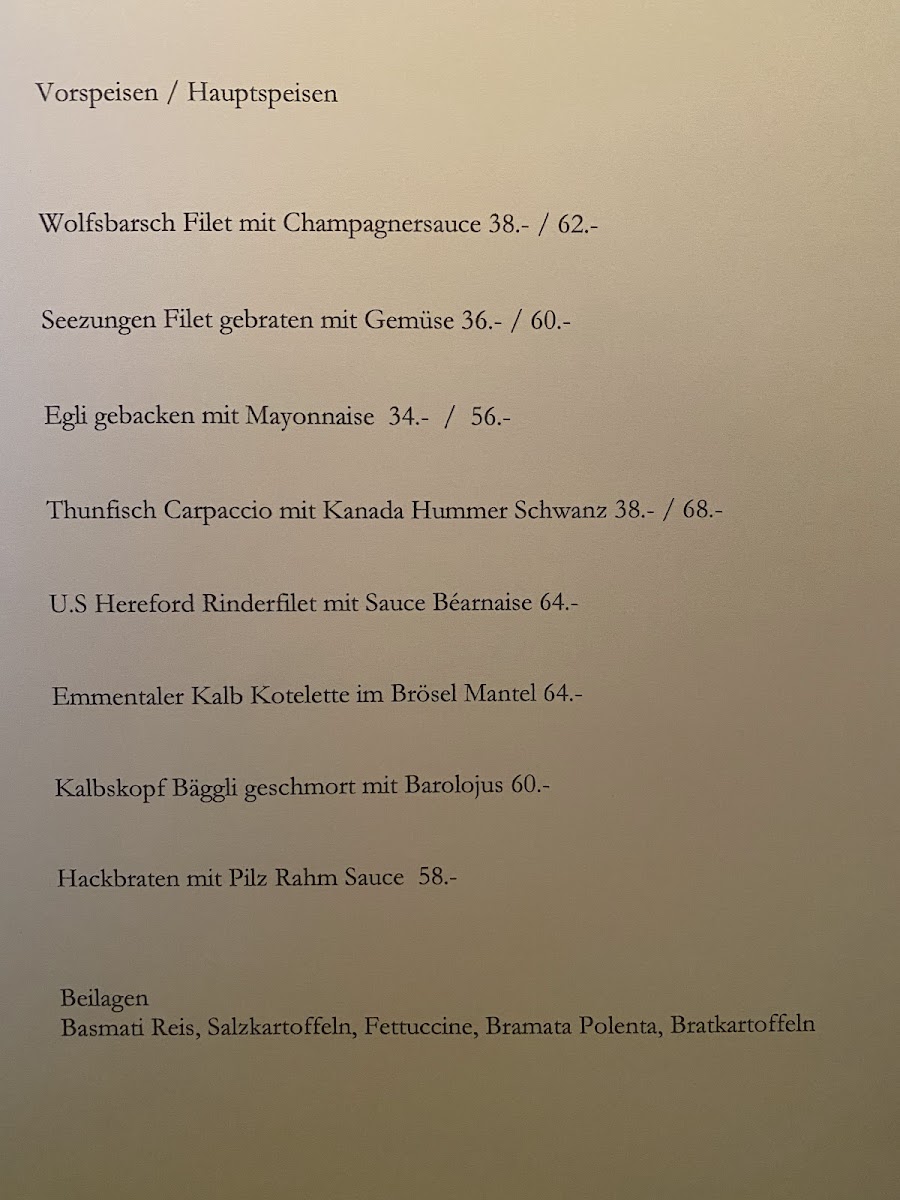 Vorspeisen / Hauptspeisen

Wolfsbarsch Filet mit Champagnersauce 38.- / 62.-

Seezungen Filet gebraten mit Gemüse 36.- / 60.-

Egli gebacken mit Mayonnaise 34.- / 56.-

Thunfisch Carpaccio mit Kanada Hummer Schwanz 38.- / 68.-

U.S Hereford Rinderfilet mit Sauce Béarnaise 64.-

Emmentaler Kalb Kotelette im Brösel Mantel 64.-

Kalbskopf Bäggli geschmort mit Barolojus 60.-

Hackbraten mit Pilz Rahm Sauce 58.-

Beilagen
Basmati Reis, Salzkartoffeln, Fettuccine, Bramata Polenta, Bratkartoffeln